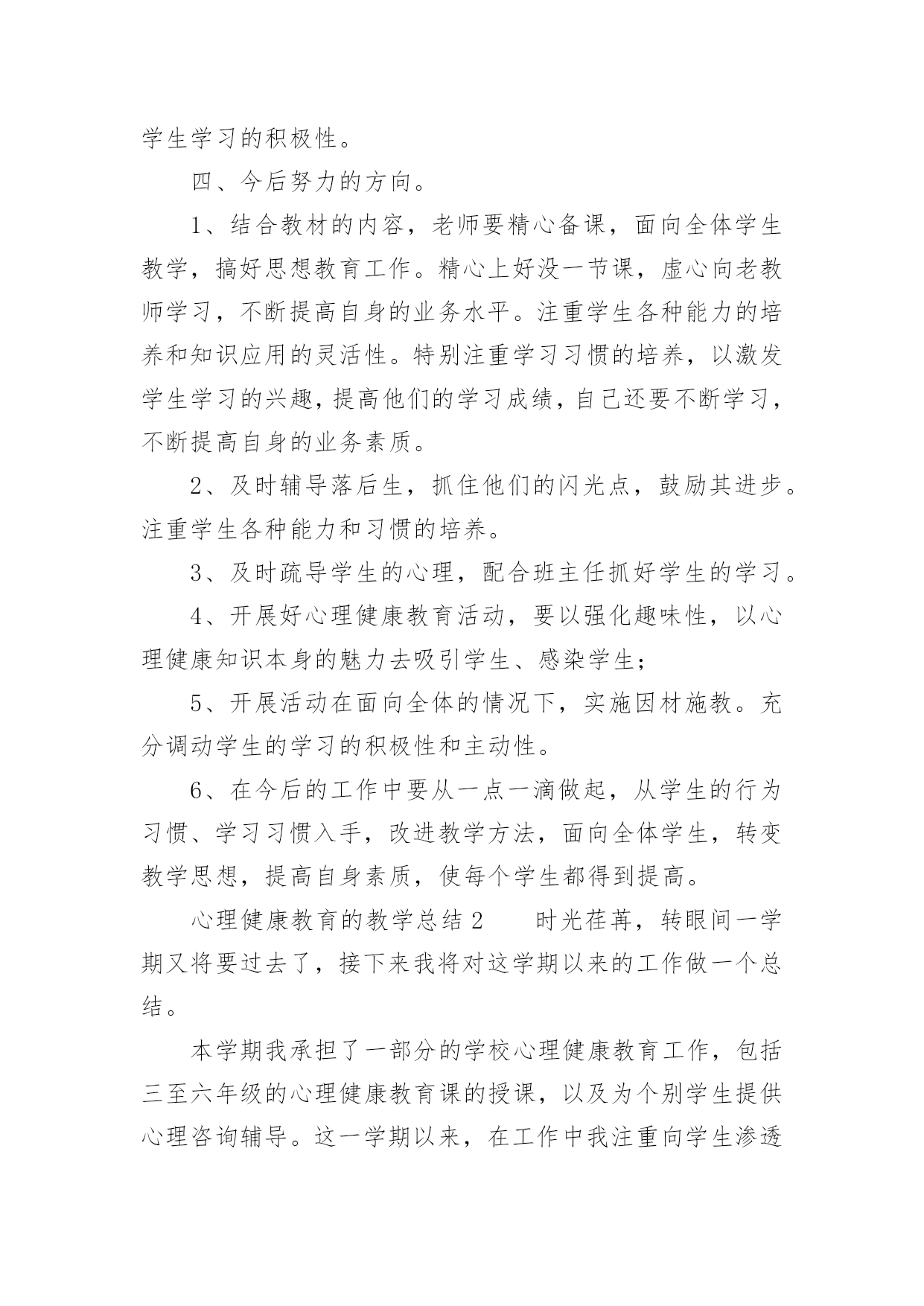 学生学习的积极性。

四、今后努力的方向。

1、结合教材的内容，老师要精心备课，面向全体学生教学，搞好思想教育工作。精心上好没一节课，虚心向老教师学习，不断提高自身的业务水平。注重学生各种能力的培养和知识应用的灵活性。特别注重学习习惯的培养，以激发学生学习的兴趣，提高他们的学习成绩，自己还要不断学习，不断提高自身的业务素质。

2、及时辅导落后生，抓住他们的闪光点，鼓励其进步。注重学生各种能力和习惯的培养。

3、及时疏导学生的心理，配合班主任抓好学生的学习。

4、开展好心理健康教育活动，要以强化趣味性，以心理健康知识本身的魅力去吸引学生、感染学生；

5、开展活动在面向全体的情况下，实施因材施教。充分调动学生的学习的积极性和主动性。

6、在今后的工作中要从一点一滴做起，从学生的行为习惯、学习习惯入手，改进教学方法，面向全体学生，转变教学思想，提高自身素质，使每个学生都得到提高。

心理健康教育的教学总结 2　　时光荏苒，转眼间一学期又将要过去了，接下来我将对这学期以来的工作做一个总结。

本学期我承担了一部分的学校心理健康教育工作，包括三至六年级的心理健康教育课的授课，以及为个别学生提供心理咨询辅导。这一学期以来，在工作中我注重向学生渗透